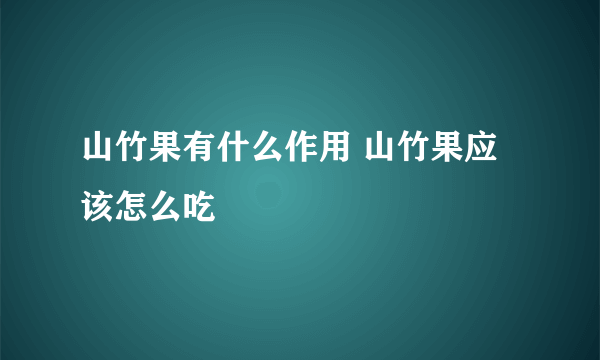 山竹果有什么作用 山竹果应该怎么吃